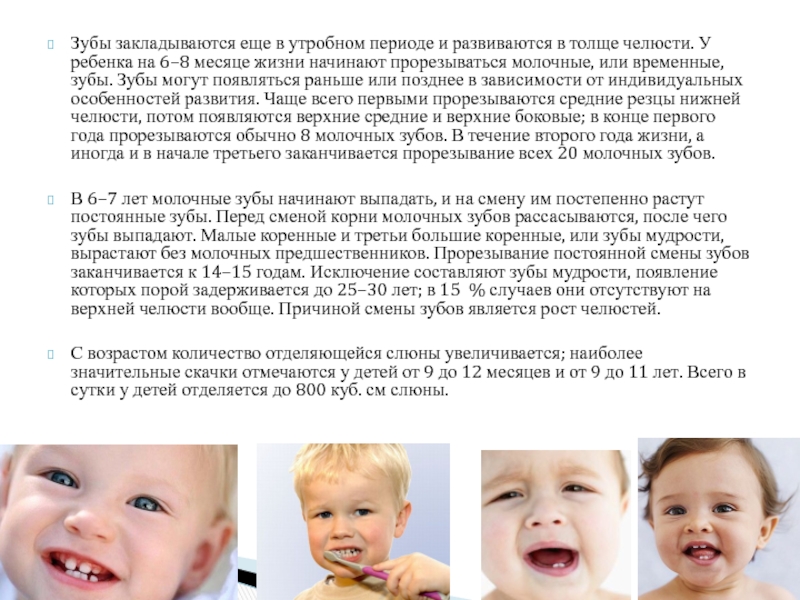 Зубы закладываются еще в утробном периоде и развиваются в толще челюсти. У ребенка на 6–8 месяце жизни начинают прорезываться молочные, или временные, зубы. Зубы могут появляться раньше или позднее в зависимости от индивидуальных особенностей развития. Чаще всего первыми прорезываются средние резцы нижней челюсти, потом появляются верхние средние и верхние боковые; в конце первого года прорезываются обычно 8 молочных зубов. В течение второго года жизни, а иногда и в начале третьего заканчивается прорезывание всех 20 молочных зубов.

В 6–7 лет молочные зубы начинают выпадать, и на смену им постепенно растут постоянные зубы. Перед сменой корни молочных зубов рассасываются, после чего зубы выпадают. Малые коренные и третьи большие коренные, или зубы мудрости, вырастают без молочных предшественников. Прорезывание постоянной смены зубов заканчивается к 14–15 годам. Исключение составляют зубы мудрости, появление которых порой задерживается до 25–30 лет; в 15 % случаев они отсутствуют на верхней челюсти вообще. Причиной смены зубов является рост челюстей.

С возрастом количество отделяющейся слюны увеличивается; наиболее значительные скачки отмечаются у детей от 9 до 12 месяцев и от 9 до 11 лет. Всего в сутки у детей отделяется до 800 куб. см слюны.